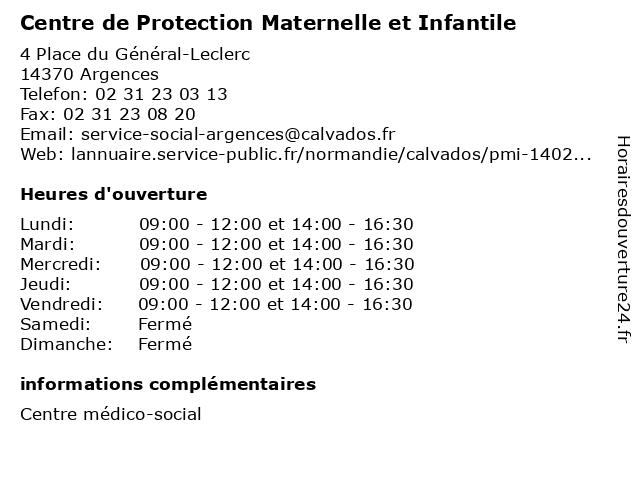 Centre de Protection Maternelle et Infantile

4 Place du Général-Leclerc
14370 Argences
Telefon: 02 31 23 03 13
Fax: 02 31 23 08 20
Email: service-social-argences@calvados.fr
Web: lannuaire.service-public.fr/normandie/calvados/pmi-1402...

Heures d'ouverture

| | |
|---|---|
| Lundi: | 09:00 - 12:00 et 14:00 - 16:30 |
| Mardi: | 09:00 - 12:00 et 14:00 - 16:30 |
| Mercredi: | 09:00 - 12:00 et 14:00 - 16:30 |
| Jeudi: | 09:00 - 12:00 et 14:00 - 16:30 |
| Vendredi: | 09:00 - 12:00 et 14:00 - 16:30 |
| Samedi: | Fermé |
| Dimanche: | Fermé |

informations complémentaires

Centre médico-social

Horairesdouverture24.fr